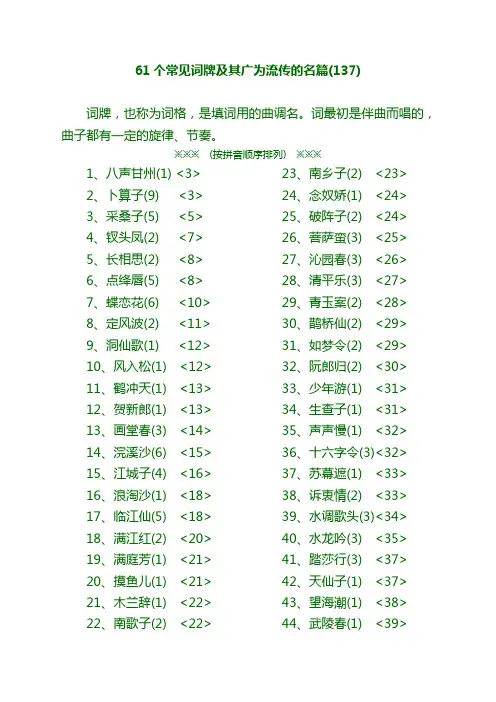 61 个常见词牌及其广为流传的名篇(137)

词牌，也称为词格，是填词用的曲调名。词最初是伴曲而唱的，曲子都有一定的旋律、节奏。

※※※ （按拼音顺序排列） ※※※

1、八声甘州(1) <3>
2、卜算子(9) <3>
3、采桑子(5) <5>
4、钗头凤(2) <7>
5、长相思(2) <8>
6、点绛唇(5) <8>
7、蝶恋花(6) <10>
8、定风波(2) <11>
9、洞仙歌(1) <12>
10、风入松(1) <12>
11、鹤冲天(1) <13>
12、贺新郎(1) <13>
13、画堂春(3) <14>
14、浣溪沙(6) <15>
15、江城子(4) <16>
16、浪淘沙(1) <18>
17、临江仙(5) <18>
18、满江红(2) <20>
19、满庭芳(1) <21>
20、摸鱼儿(1) <21>
21、木兰辞(1) <22>
22、南歌子(2) <22>

23、南乡子(2) <23>
24、念奴娇(1) <24>
25、破阵子(2) <24>
26、菩萨蛮(3) <25>
27、沁园春(3) <26>
28、清平乐(3) <27>
29、青玉案(2) <28>
30、鹊桥仙(2) <29>
31、如梦令(2) <29>
32、阮郎归(2) <30>
33、少年游(1) <31>
34、生查子(1) <31>
35、声声慢(1) <32>
36、十六字令(3)<32>
37、苏幕遮(1) <33>
38、诉衷情(2) <33>
39、水调歌头(3)<34>
40、水龙吟(3) <35>
41、踏莎行(3) <37>
42、天仙子(1) <37>
43、望海潮(1) <38>
44、武陵春(1) <39>